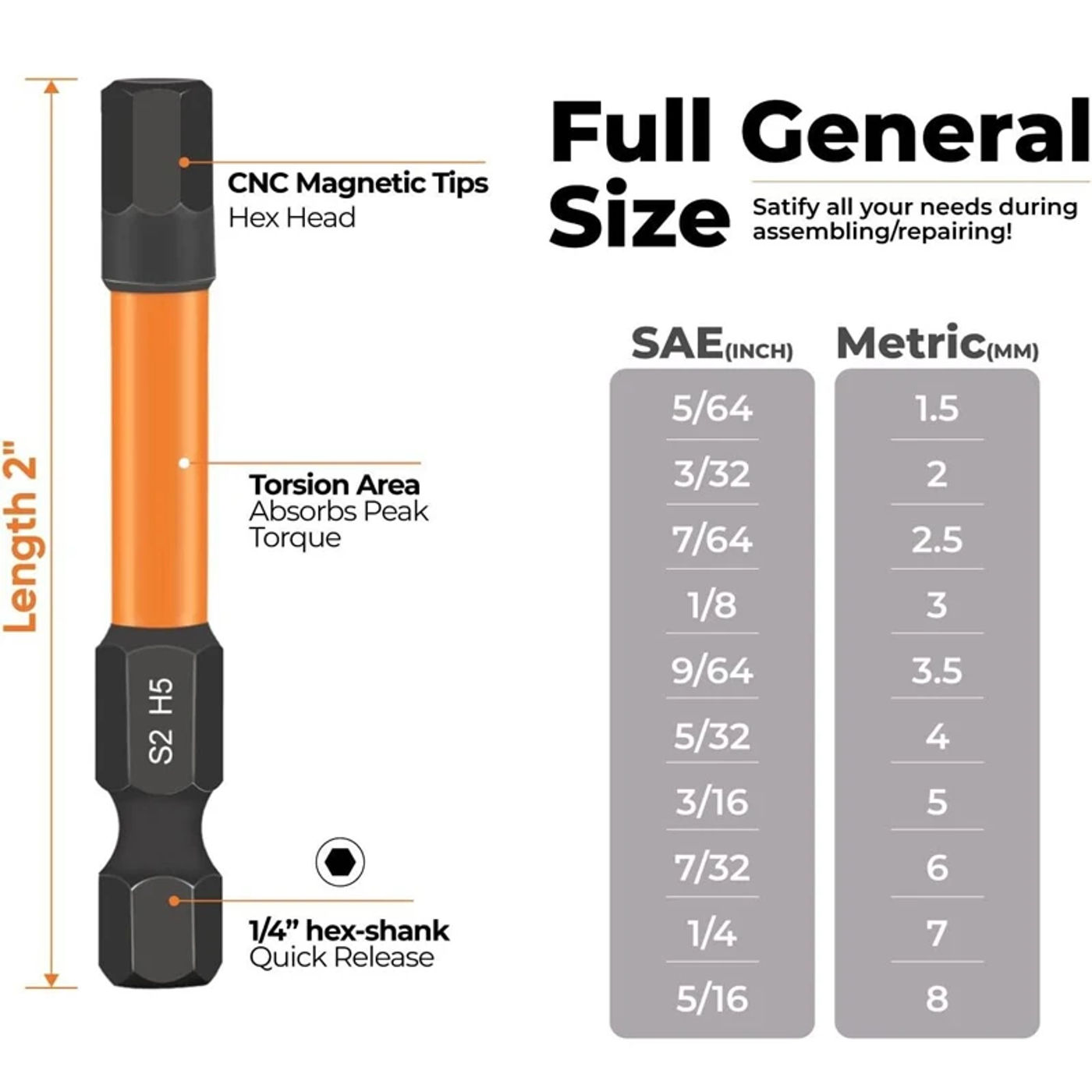 Length 2"

CNC Magnetic Tips
Hex Head

Torsion Area
Absorbs Peak Torque

S2 H5

1/4" hex-shank
Quick Release

Full General Size

Satify all your needs during assembling/repairing!

| SAE(INCH) | Metric(MM) |
|---|---|
| 5/64 | 1.5 |
| 3/32 | 2 |
| 7/64 | 2.5 |
| 1/8 | 3 |
| 9/64 | 3.5 |
| 5/32 | 4 |
| 3/16 | 5 |
| 7/32 | 6 |
| 1/4 | 7 |
| 5/16 | 8 |